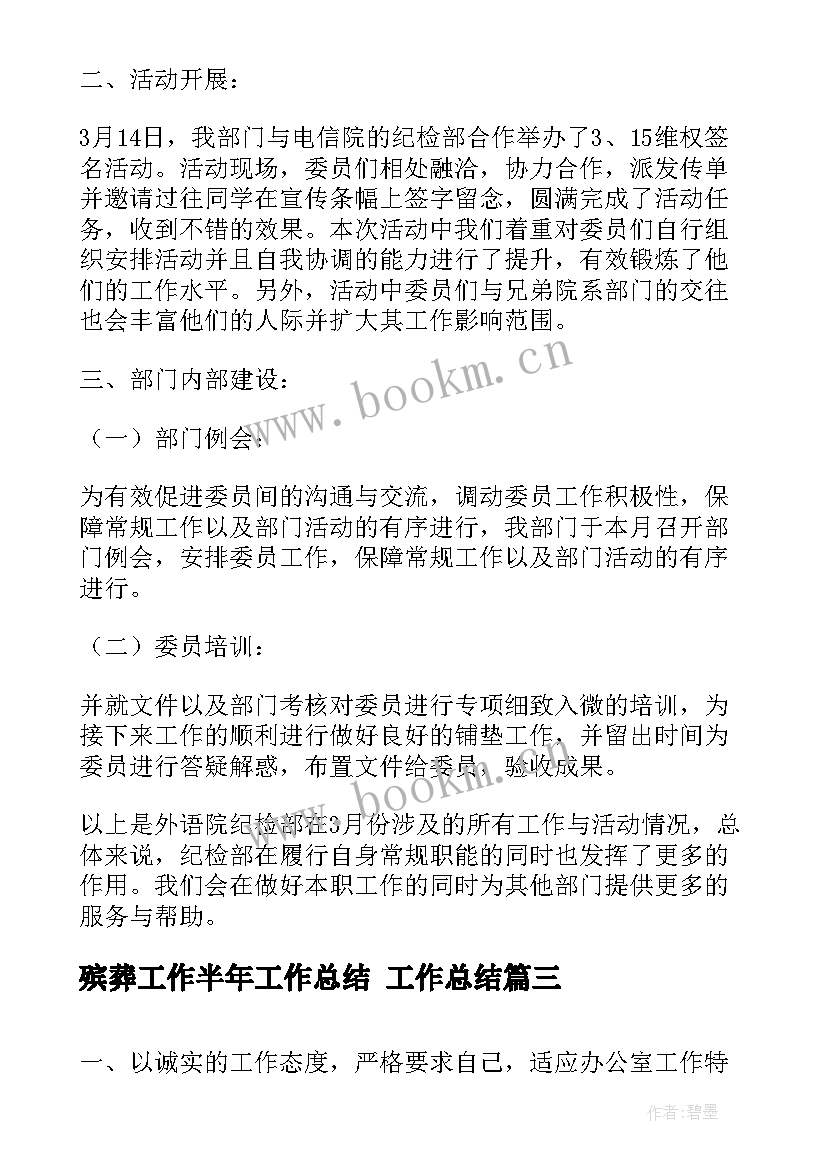 二、活动开展：

3月14日，我部门与电信院的纪检部合作举办了3、15维权签名活动。活动现场，委员们相处融洽，协力合作，派发传单并邀请过往同学在宣传条幅上签字留念，圆满完成了活动任务，收到不错的效果。本次活动中我们着重对委员们自行组织安排活动并且自我协调的能力进行了提升，有效锻炼了他们的工作水平。另外，活动中委员们与兄弟院系部门的交往也会丰富他们的人际并扩大其工作影响范围。

三、部门内部建设：

（一）部门例会：

为有效促进委员间的沟通与交流，调动委员工作积极性，保障常规工作以及部门活动的有序进行，我部门于本月召开部门例会，安排委员工作，保障常规工作以及部门活动的有序进行。

（二）委员培训：

并就文件以及部门考核对委员进行专项细致入微的培训，为接下来工作的顺利进行做好良好的铺垫工作，并留出时间为委员进行答疑解惑，布置文件给委员，验收成果。

以上是外语院纪检部在3月份涉及的所有工作与活动情况，总体来说，纪检部在履行自身常规职能的同时也发挥了更多的作用。我们会在做好本职工作的同时为其他部门提供更多的服务与帮助。

殡葬工作半年工作总结 工作总结篇三

一、以诚实的工作态度，严格要求自己，适应办公室工作特

www.bookm.cn

www.bookm.cn

作者:碧墨